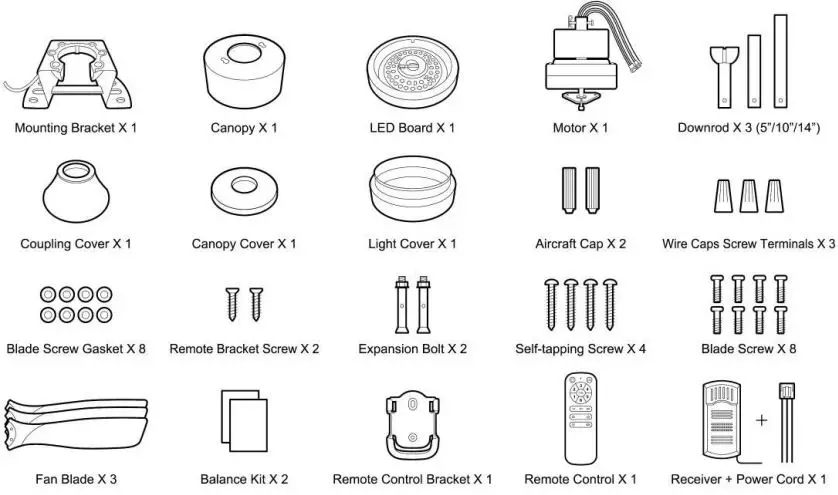 Mounting Bracket X 1

Canopy X 1

LED Board X 1

Motor X 1

Downrod X 3 (5"/10"/14")

Coupling Cover X 1

Canopy Cover X 1

Light Cover X 1

Aircraft Cap X 2

Wire Caps Screw Terminals X 3

Blade Screw Gasket X 8

Remote Bracket Screw X 2

Expansion Bolt X 2

Self-tapping Screw X 4

Blade Screw X 8

Fan Blade X 3

Balance Kit X 2

Remote Control Bracket X 1

Remote Control X 1

Receiver + Power Cord X 1